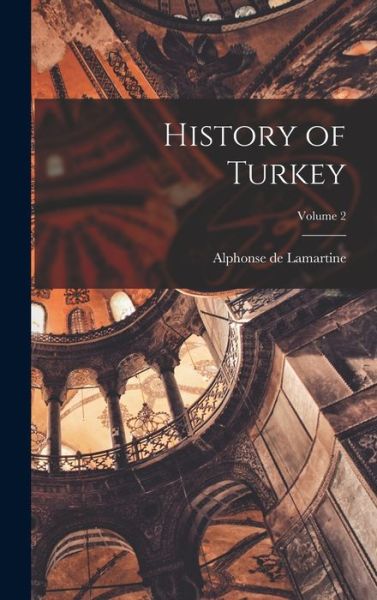 History of Turkey

Volume 2

Alphonse de Lamartine